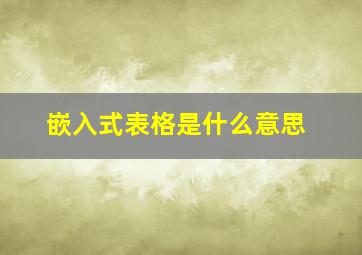 嵌入式表格是什么意思